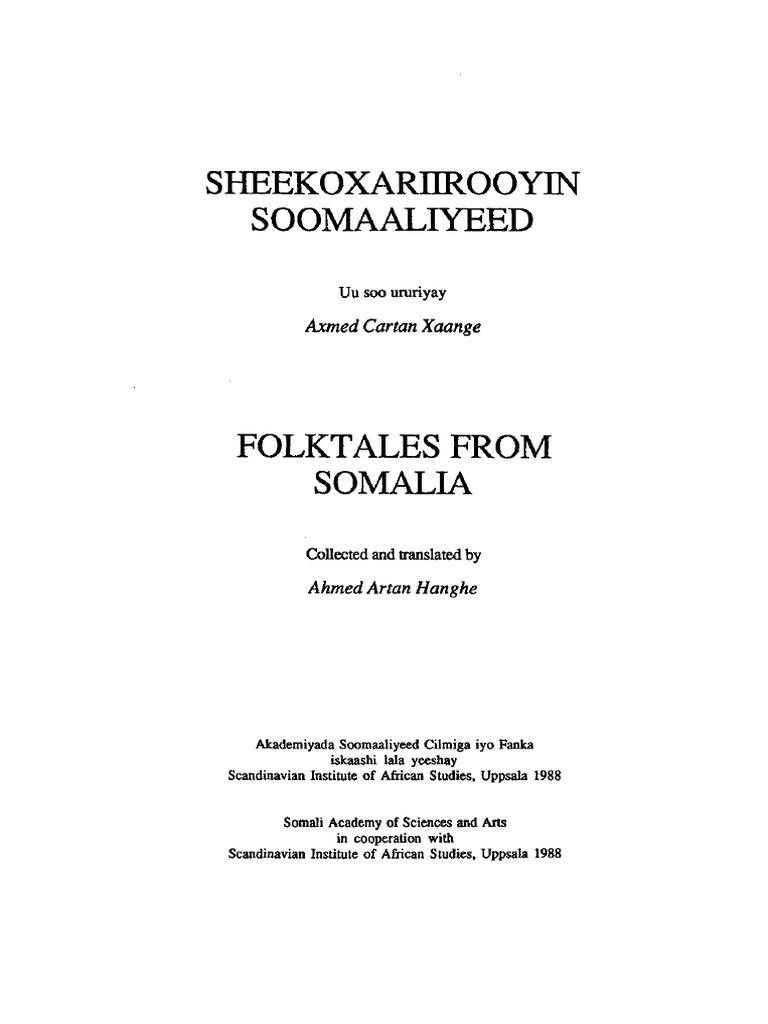 SHEEKOXARIIROOYIN
SOOMAALIYEED

Uu soo ururiyay
Axmed Cartan Xaange

FOLKTALES FROM
SOMALIA

Collected and translated by
Ahmed Artan Hanghe

Akademiyada Soomaaliyeed Cilmiga iyo Fanka
iskaashi lala yeeshay
Scandinavian Institute of African Studies, Uppsala 1988

Somali Academy of Sciences and Arts
in cooperation with
Scandinavian Institute of African Studies, Uppsala 1988